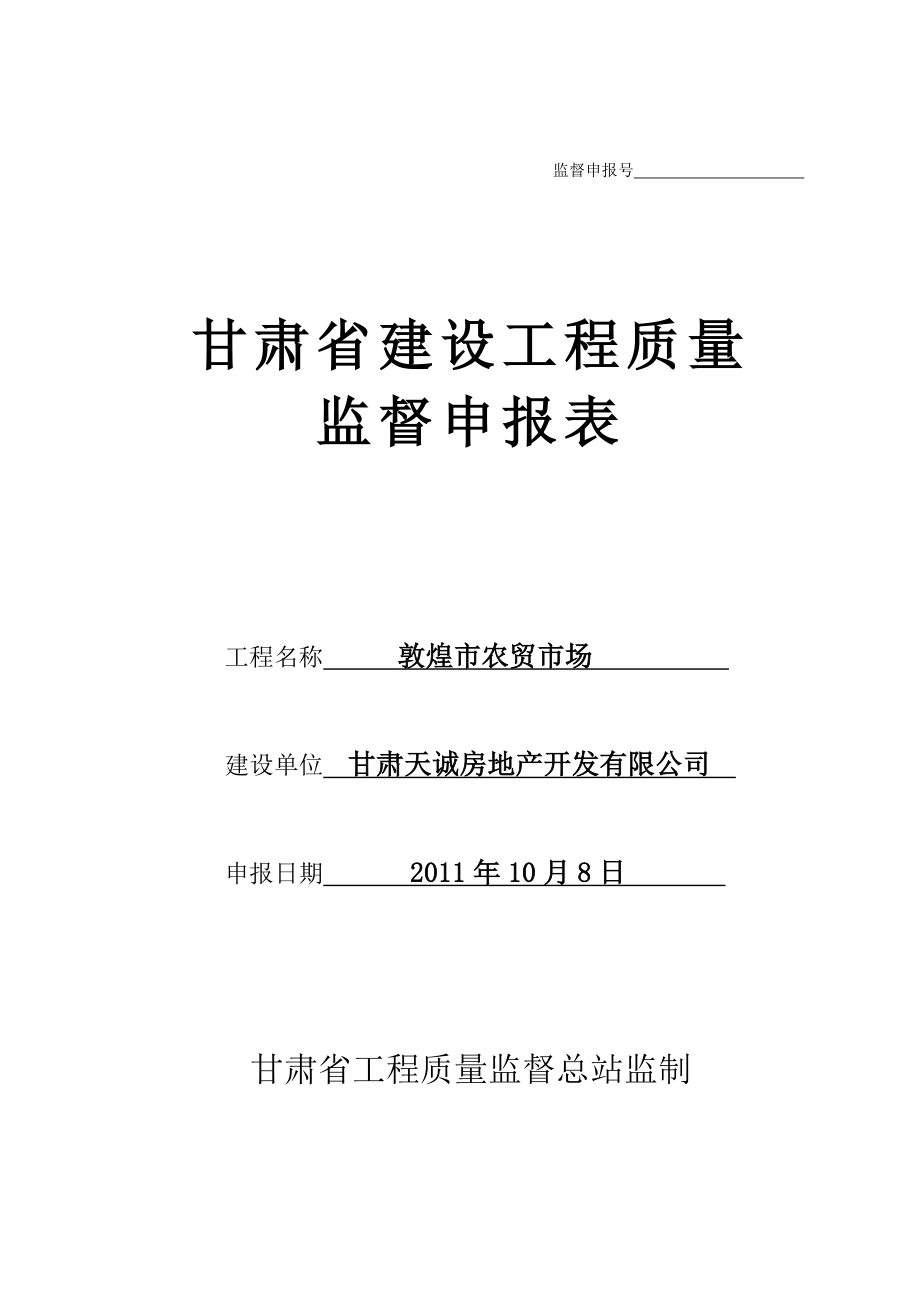 监督申报号

甘肃省建设工程质量
监督申报表

工程名称 敦煌市农贸市场

建设单位 甘肃天诚房地产开发有限公司

申报日期 2011年10月8日

甘肃省工程质量监督总站监制